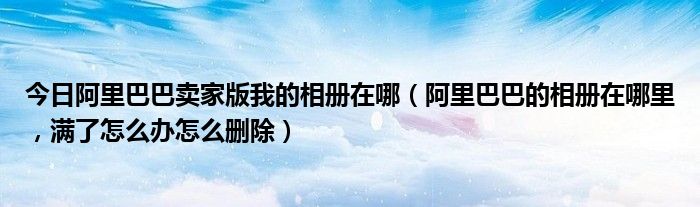 今日阿里巴巴卖家版我的相册在哪（阿里巴巴的相册在哪里，满了怎么办怎么删除）